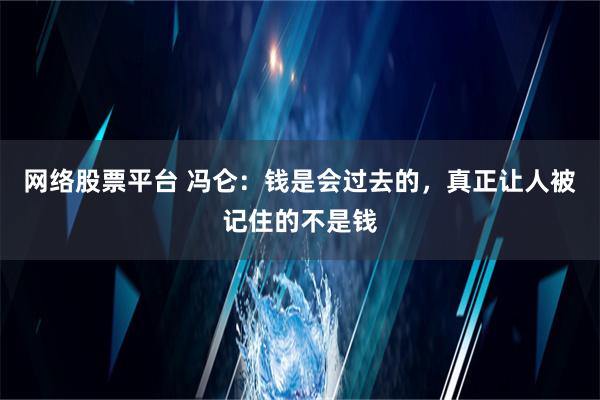 网络股票平台 冯仑：钱是会过去的，真正让人被记住的不是钱